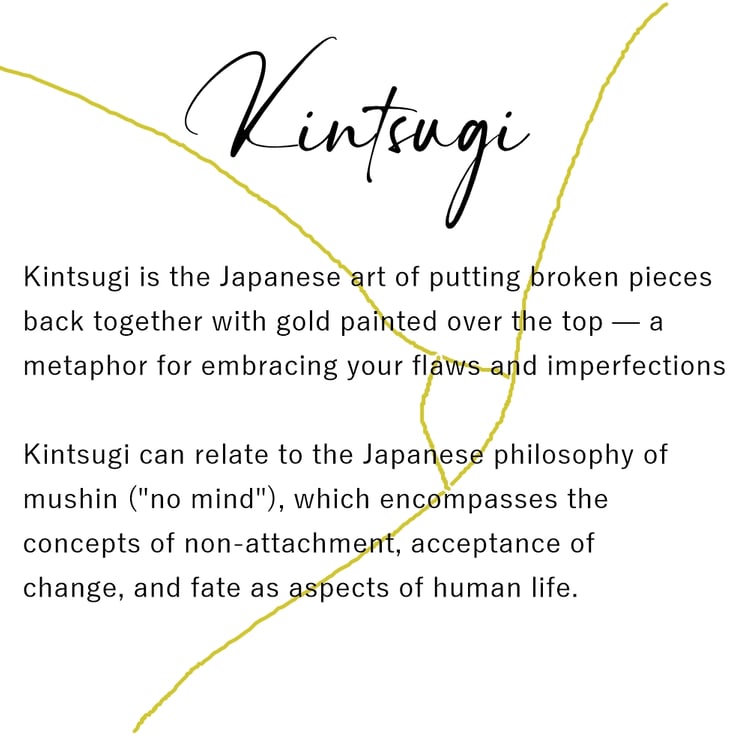 Kintsugi

Kintsugi is the Japanese art of putting broken pieces back together with gold painted over the top — a metaphor for embracing your flaws and imperfections

Kintsugi can relate to the Japanese philosophy of mushin ("no mind"), which encompasses the concepts of non-attachment, acceptance of change, and fate as aspects of human life.